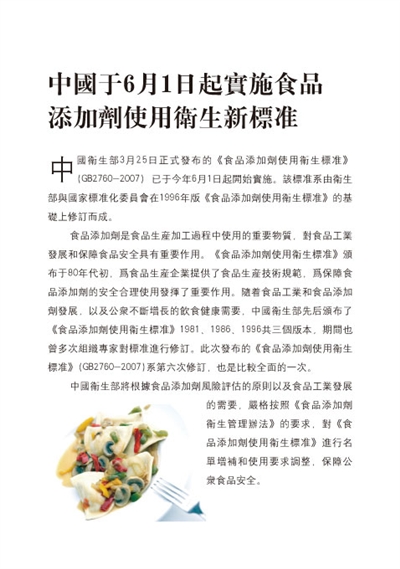 中國于6月1日起實施食品添加劑使用衛生新標准

中國衛生部3月25日正式發布的《食品添加劑使用衛生標准》(GB2760-2007) 已于今年6月1日起開始實施。該標准系由衛生部與國家標准化委員會在1996年版《食品添加劑使用衛生標准》的基礎上修訂而成。

食品添加劑是食品生産加工過程中使用的重要物質，對食品工業發展和保障食品安全具有重要作用。《食品添加劑使用衛生標准》頒布于80年代初，爲食品生産企業提供了食品生産技術規範，爲保障食品添加劑的安全合理使用發揮了重要作用。隨着食品工業和食品添加劑發展，以及公衆不斷增長的飲食健康需要，中國衛生部先后頒布了《食品添加劑使用衛生標准》1981、1986、1996共三個版本，期間也曾多次組織專家對標准進行修訂。此次發布的《食品添加劑使用衛生標准》(GB2760-2007)系第六次修訂，也是比較全面的一次。

中國衛生部將根據食品添加劑風險評估的原則以及食品工業發展的需要，嚴格按照《食品添加劑衛生管理辦法》的要求，對《食品添加劑使用衛生標准》進行名單增補和使用要求調整，保障公衆食品安全。